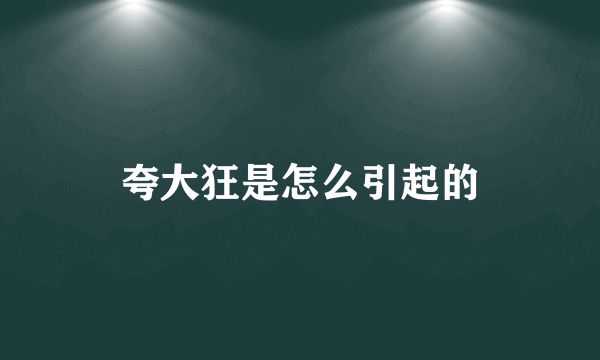 夸大狂是怎么引起的